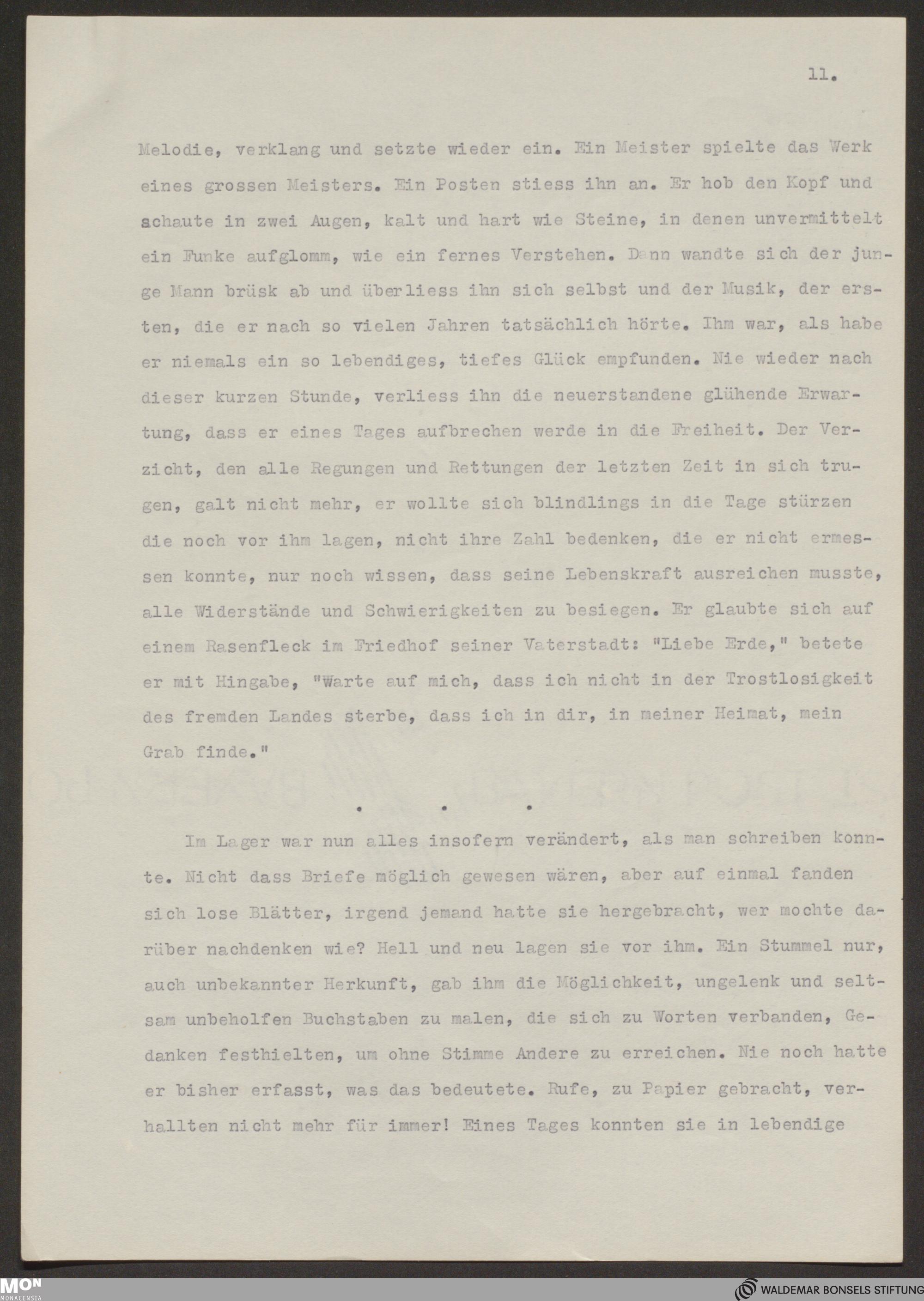 11.

Melodie, verklang und setzte wieder ein. Ein Meister spielte das Werk eines grossen Meisters. Ein Posten stiess ihn an. Er hob den Kopf und schaute in zwei Augen, kalt und hart wie Steine, in denen unvermittelt ein Funke aufglomm, wie ein fernes Verstehen. Dann wandte sich der junge Mann brüsk ab und überliess ihn sich selbst und der Musik, der ersten, die er nach so vielen Jahren tatsächlich hörte. Ihm war, als habe er niemals ein so lebendiges, tiefes Glück empfunden. Nie wieder nach dieser kurzen Stunde, verliess ihn die neuerstandene glühende Erwartung, dass er eines Tages aufbrechen werde in die Freiheit. Der Verzicht, den alle Regungen und Rettungen der letzten Zeit in sich trugen, galt nicht mehr, er wollte sich blindlings in die Tage stürzen die noch vor ihm lagen, nicht ihre Zahl bedenken, die er nicht ermessen konnte, nur noch wissen, dass seine Lebenskraft ausreichen musste, alle Widerstände und Schwierigkeiten zu besiegen. Er glaubte sich auf einem Rasenfleck im Friedhof seiner Vaterstadt: "Liebe Erde," betete er mit Hingabe, "Warte auf mich, dass ich nicht in der Trostlosigkeit des fremden Landes sterbe, dass ich in dir, in meiner Heimat, mein Grab finde."

. . .

Im Lager war nun alles insofern verändert, als man schreiben konnte. Nicht dass Briefe möglich gewesen wären, aber auf einmal fanden sich lose Blätter, irgend jemand hatte sie hergebracht, wer mochte darüber nachdenken wie? Hell und neu lagen sie vor ihm. Ein Stummel nur, auch unbekannter Herkunft, gab ihm die Möglichkeit, ungelenk und seltsam unbeholfen Buchstaben zu malen, die sich zu Worten verbanden, Gedanken festhielten, um ohne Stimme Andere zu erreichen. Nie noch hatte er bisher erfasst, was das bedeutete. Rufe, zu Papier gebracht, verhallten nicht mehr für immer! Eines Tages konnten sie in lebendige

MON MONACENSIA
WALDEMAR BONSELS STIFTUNG